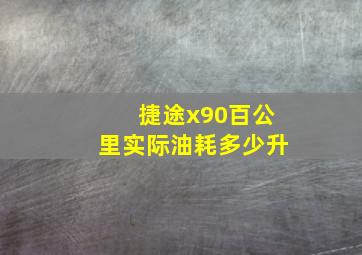 捷途x90百公里实际油耗多少升